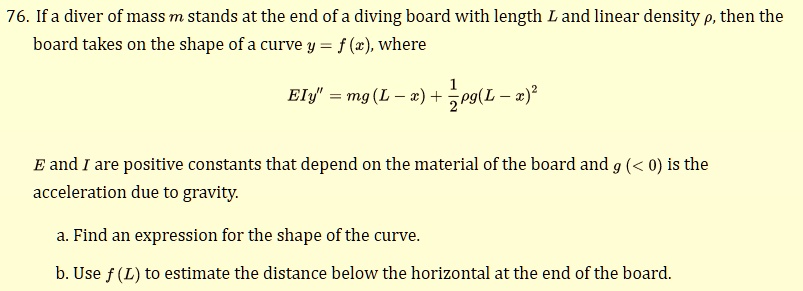 76. If a diver of mass $m$ stands at the end of a diving board with length $L$ and linear density $\rho$, then the board takes on the shape of a curve $y = f(x)$, where

$$EIy'' = mg(L - x) + \frac{1}{2}\rho g(L - x)^2$$

$E$ and $I$ are positive constants that depend on the material of the board and $g$ $(< 0)$ is the acceleration due to gravity.

a. Find an expression for the shape of the curve.

b. Use $f(L)$ to estimate the distance below the horizontal at the end of the board.